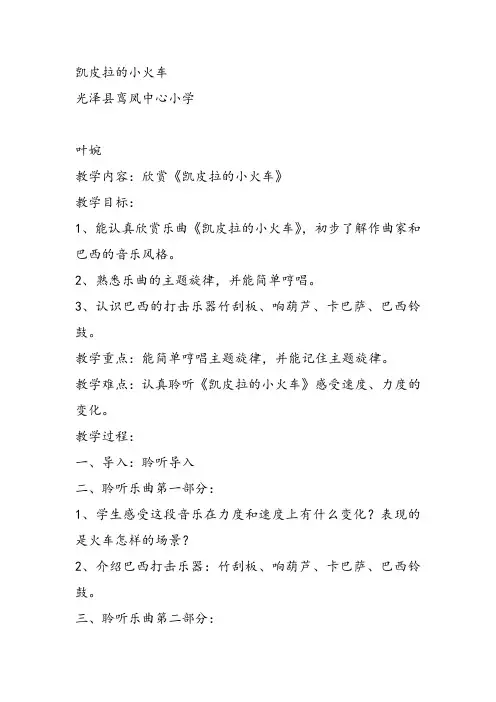 凯皮拉的小火车
光泽县鸾凤中心小学

叶婉
教学内容：欣赏《凯皮拉的小火车》
教学目标：
1、能认真欣赏乐曲《凯皮拉的小火车》，初步了解作曲家和巴西的音乐风格。
2、熟悉乐曲的主题旋律，并能简单哼唱。
3、认识巴西的打击乐器竹刮板、响葫芦、卡巴萨、巴西铃鼓。
教学重点：能简单哼唱主题旋律，并能记住主题旋律。
教学难点：认真聆听《凯皮拉的小火车》感受速度、力度的变化。
教学过程：
一、导入：聆听导入
二、聆听乐曲第一部分：
1、学生感受这段音乐在力度和速度上有什么变化？表现的是火车怎样的场景？
2、介绍巴西打击乐器：竹刮板、响葫芦、卡巴萨、巴西铃鼓。
三、聆听乐曲第二部分：